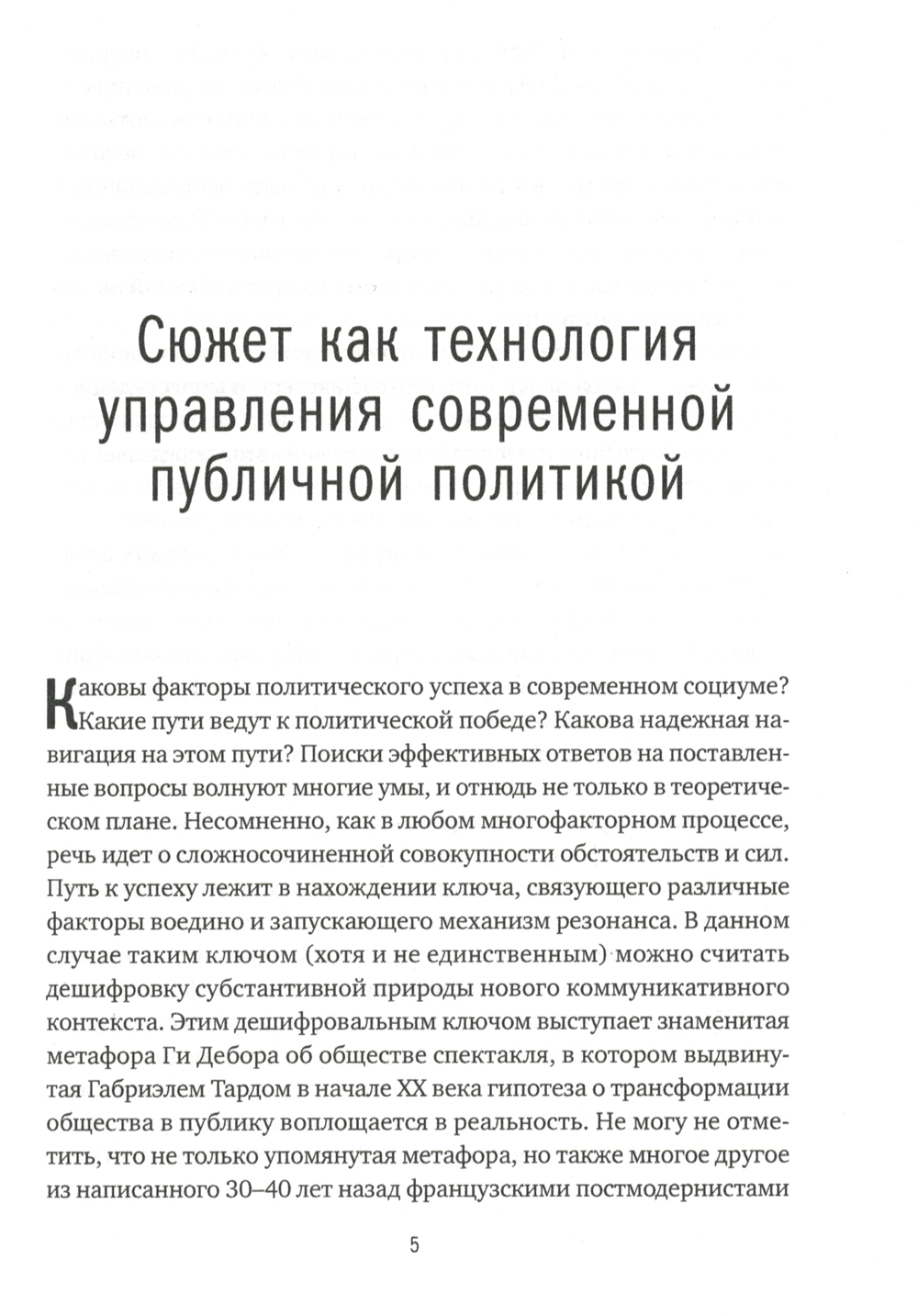 Сюжет как технология управления современной публичной политикой

Каковы факторы политического успеха в современном социуме? Какие пути ведут к политической победе? Какова надежная навигация на этом пути? Поиски эффективных ответов на поставленные вопросы волнуют многие умы, и отнюдь не только в теоретическом плане. Несомненно, как в любом многофакторном процессе, речь идет о сложносочиненной совокупности обстоятельств и сил. Путь к успеху лежит в нахождении ключа, связующего различные факторы воедино и запускающего механизм резонанса. В данном случае таким ключом (хотя и не единственным) можно считать дешифровку субстантивной природы нового коммуникативного контекста. Этим дешифровальным ключом выступает знаменитая метафора Ги Дебора об обществе спектакля, в котором выдвинутая Габриэлем Тардом в начале XX века гипотеза о трансформации общества в публику воплощается в реальность. Не могу не отметить, что не только упомянутая метафора, но также многое другое из написанного 30–40 лет назад французскими постмодернистами

5